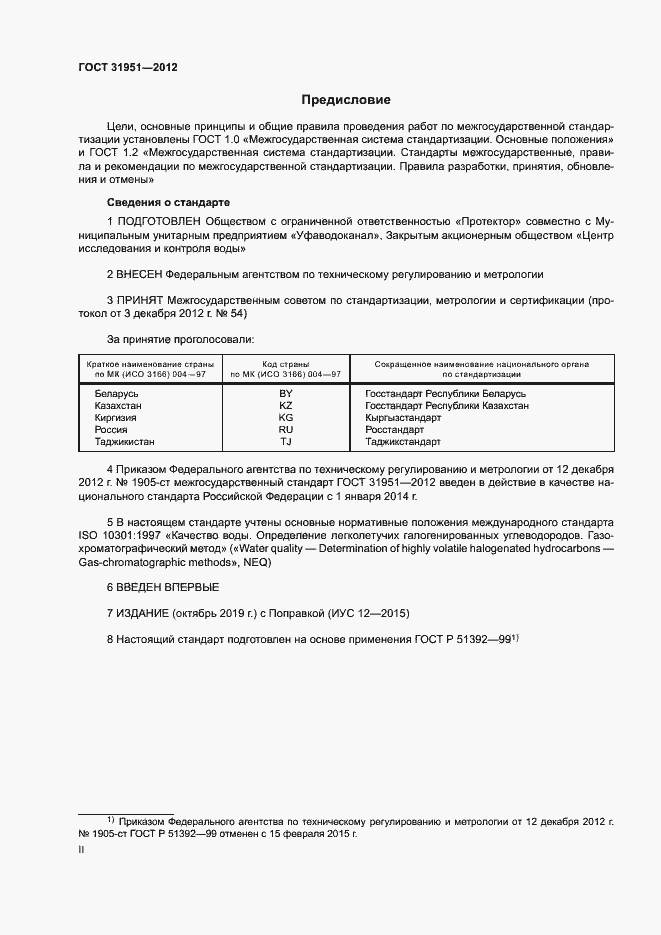 ГОСТ 31951—2012

Предисловие

Цели, основные принципы и общие правила проведения работ по межгосударственной стандартизации установлены ГОСТ 1.0 «Межгосударственная система стандартизации. Основные положения» и ГОСТ 1.2 «Межгосударственная система стандартизации. Стандарты межгосударственные, правила и рекомендации по межгосударственной стандартизации. Правила разработки, принятия, обновления и отмены»

Сведения о стандарте

1 ПОДГОТОВЛЕН Обществом с ограниченной ответственностью «Протектор» совместно с Муниципальным унитарным предприятием «Уфаводоканал», Закрытым акционерным обществом «Центр исследования и контроля воды»

2 ВНЕСЕН Федеральным агентством по техническому регулированию и метрологии

3 ПРИНЯТ Межгосударственным советом по стандартизации, метрологии и сертификации (протокол от 3 декабря 2012 г. № 54)

За принятие проголосовали:

| Краткое наименование страны по МК (ИСО 3166) 004—97 | Код страны по МК (ИСО 3166) 004—97 | Сокращенное наименование национального органа по стандартизации |
|---|---|---|
| Беларусь | BY | Госстандарт Республики Беларусь |
| Казахстан | KZ | Госстандарт Республики Казахстан |
| Киргизия | KG | Кыргызстандарт |
| Россия | RU | Росстандарт |
| Таджикистан | TJ | Таджикстандарт |

4 Приказом Федерального агентства по техническому регулированию и метрологии от 12 декабря 2012 г. № 1905-ст межгосударственный стандарт ГОСТ 31951—2012 введен в действие в качестве национального стандарта Российской Федерации с 1 января 2014 г.

5 В настоящем стандарте учтены основные нормативные положения международного стандарта ISO 10301:1997 «Качество воды. Определение легколетучих галогенированных углеводородов. Газохроматографический метод» («Water quality — Determination of highly volatile halogenated hydrocarbons — Gas-chromatographic methods», NEQ)

6 ВВЕДЕН ВПЕРВЫЕ

7 ИЗДАНИЕ (октябрь 2019 г.) с Поправкой (ИУС 12—2015)

8 Настоящий стандарт подготовлен на основе применения ГОСТ Р 51392—99$^{1)}$

$^{1)}$ Приказом Федерального агентства по техническому регулированию и метрологии от 12 декабря 2012 г. № 1905-ст ГОСТ Р 51392—99 отменен с 15 февраля 2015 г.

II